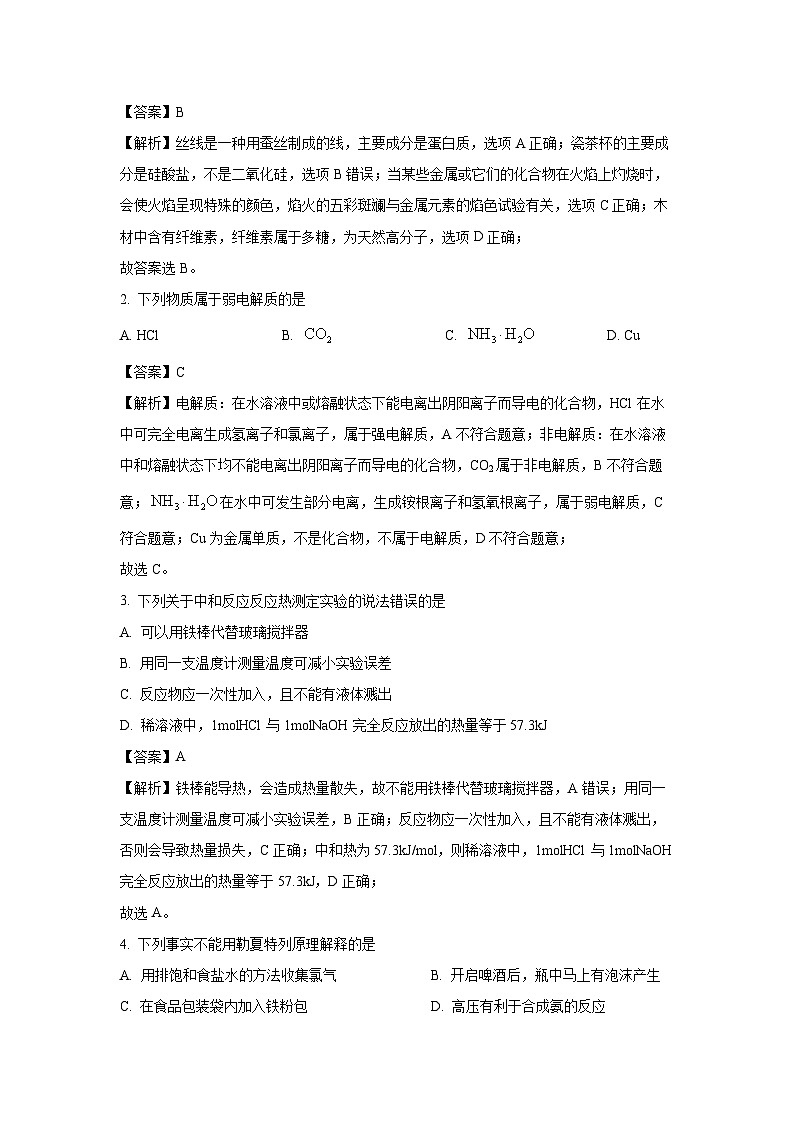 【答案】B

【解析】丝线是一种用蚕丝制成的线，主要成分是蛋白质，选项 A 正确；瓷茶杯的主要成分是硅酸盐，不是二氧化硅，选项 B 错误；当某些金属或它们的化合物在火焰上灼烧时，会使火焰呈现特殊的颜色，焰火的五彩斑斓与金属元素的焰色试验有关，选项 C 正确；木材中含有纤维素，纤维素属于多糖，为天然高分子，选项 D 正确；

故答案选 B。

2. 下列物质属于弱电解质的是

A. HCl　　B. $CO_2$　　C. $NH_3 \cdot H_2O$　　D. Cu

【答案】C

【解析】电解质：在水溶液中或熔融状态下能电离出阴阳离子而导电的化合物，HCl 在水中可完全电离生成氢离子和氯离子，属于强电解质，A 不符合题意；非电解质：在水溶液中和熔融状态下均不能电离出阴阳离子而导电的化合物，$CO_2$属于非电解质，B 不符合题意；$NH_3 \cdot H_2O$在水中可发生部分电离，生成铵根离子和氢氧根离子，属于弱电解质，C 符合题意；Cu 为金属单质，不是化合物，不属于电解质，D 不符合题意；

故选 C。

3. 下列关于中和反应反应热测定实验的说法错误的是

A. 可以用铁棒代替玻璃搅拌器

B. 用同一支温度计测量温度可减小实验误差

C. 反应物应一次性加入，且不能有液体溅出

D. 稀溶液中，1molHCl 与 1molNaOH 完全反应放出的热量等于 57.3kJ

【答案】A

【解析】铁棒能导热，会造成热量散失，故不能用铁棒代替玻璃搅拌器，A 错误；用同一支温度计测量温度可减小实验误差，B 正确；反应物应一次性加入，且不能有液体溅出，否则会导致热量损失，C 正确；中和热为 57.3kJ/mol，则稀溶液中，1molHCl 与 1molNaOH 完全反应放出的热量等于 57.3kJ，D 正确；

故选 A。

4. 下列事实不能用勒夏特列原理解释的是

A. 用排饱和食盐水的方法收集氯气　　B. 开启啤酒后，瓶中马上有泡沫产生

C. 在食品包装袋内加入铁粉包　　D. 高压有利于合成氨的反应